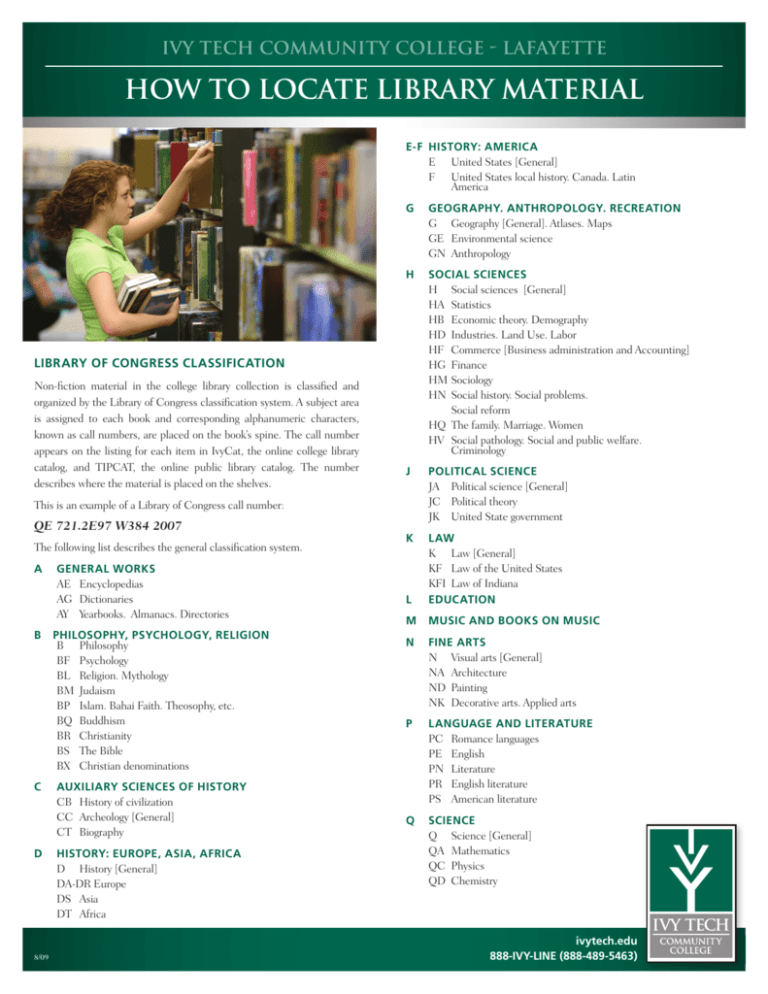 IVY TECH COMMUNITY COLLEGE - LAFAYETTE

HOW TO LOCATE LIBRARY MATERIAL

LIBRARY OF CONGRESS CLASSIFICATION

Non-fiction material in the college library collection is classified and organized by the Library of Congress classification system. A subject area is assigned to each book and corresponding alphanumeric characters, known as call numbers, are placed on the book's spine. The call number appears on the listing for each item in IvyCat, the online college library catalog, and TIPCAT, the online public library catalog. The number describes where the material is placed on the shelves.

This is an example of a Library of Congress call number:

QE 721.2E97 W384 2007

The following list describes the general classification system.

A GENERAL WORKS
AE Encyclopedias
AG Dictionaries
AY Yearbooks. Almanacs. Directories

B PHILOSOPHY, PSYCHOLOGY, RELIGION
B Philosophy
BF Psychology
BL Religion. Mythology
BM Judaism
BP Islam. Bahai Faith. Theosophy, etc.
BQ Buddhism
BR Christianity
BS The Bible
BX Christian denominations

C AUXILIARY SCIENCES OF HISTORY
CB History of civilization
CC Archeology [General]
CT Biography

D HISTORY: EUROPE, ASIA, AFRICA
D History [General]
DA-DR Europe
DS Asia
DT Africa

E-F HISTORY: AMERICA
E United States [General]
F United States local history. Canada. Latin America

G GEOGRAPHY. ANTHROPOLOGY. RECREATION
G Geography [General]. Atlases. Maps
GE Environmental science
GN Anthropology

H SOCIAL SCIENCES
H Social sciences [General]
HA Statistics
HB Economic theory. Demography
HD Industries. Land Use. Labor
HF Commerce [Business administration and Accounting]
HG Finance
HM Sociology
HN Social history. Social problems. Social reform
HQ The family. Marriage. Women
HV Social pathology. Social and public welfare. Criminology

J POLITICAL SCIENCE
JA Political science [General]
JC Political theory
JK United State government

K LAW
K Law [General]
KF Law of the United States
KFI Law of Indiana

L EDUCATION

M MUSIC AND BOOKS ON MUSIC

N FINE ARTS
N Visual arts [General]
NA Architecture
ND Painting
NK Decorative arts. Applied arts

P LANGUAGE AND LITERATURE
PC Romance languages
PE English
PN Literature
PR English literature
PS American literature

Q SCIENCE
Q Science [General]
QA Mathematics
QC Physics
QD Chemistry

8/09

ivytech.edu
888-IVY-LINE (888-489-5463)

IVY TECH
COMMUNITY
COLLEGE